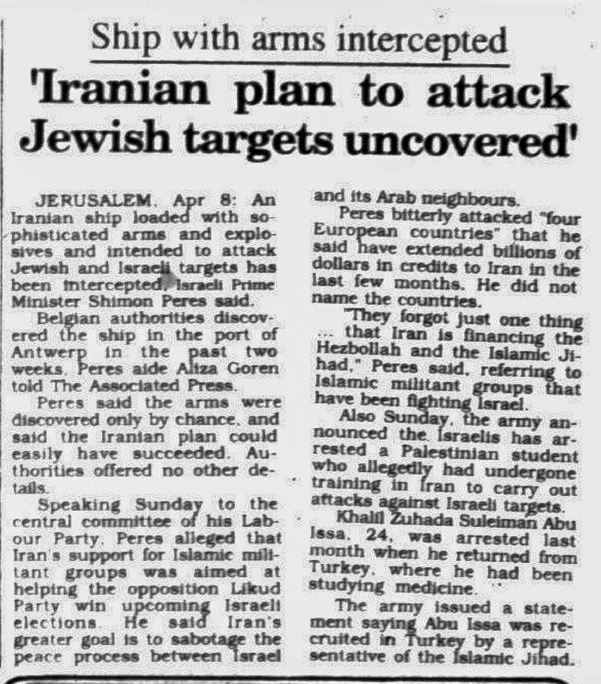 Ship with arms intercepted

'Iranian plan to attack Jewish targets uncovered'

JERUSALEM, Apr 8: An Iranian ship loaded with sophisticated arms and explosives and intended to attack Jewish and Israeli targets has been intercepted, Israeli Prime Minister Shimon Peres said.

Belgian authorities discovered the ship in the port of Antwerp in the past two weeks, Peres aide Aliza Goren told The Associated Press.

Peres said the arms were discovered only by chance, and said the Iranian plan could easily have succeeded. Authorities offered no other details.

Speaking Sunday to the central committee of his Labour Party, Peres alleged that Iran's support for Islamic militant groups was aimed at helping the opposition Likud Party win upcoming Israeli elections. He said Iran's greater goal is to sabotage the peace process between Israel and its Arab neighbours.

Peres bitterly attacked "four European countries" that he said have extended billions of dollars in credits to Iran in the last few months. He did not name the countries.

"They forgot just one thing ... that Iran is financing the Hezbollah and the Islamic Jihad," Peres said, referring to Islamic militant groups that have been fighting Israel.

Also Sunday, the army announced the Israelis has arrested a Palestinian student who allegedly had undergone training in Iran to carry out attacks against Israeli targets.

Khalil Zuhada Suleiman Abu Issa, 24, was arrested last month when he returned from Turkey, where he had been studying medicine.

The army issued a statement saying Abu Issa was recruited in Turkey by a representative of the Islamic Jihad.